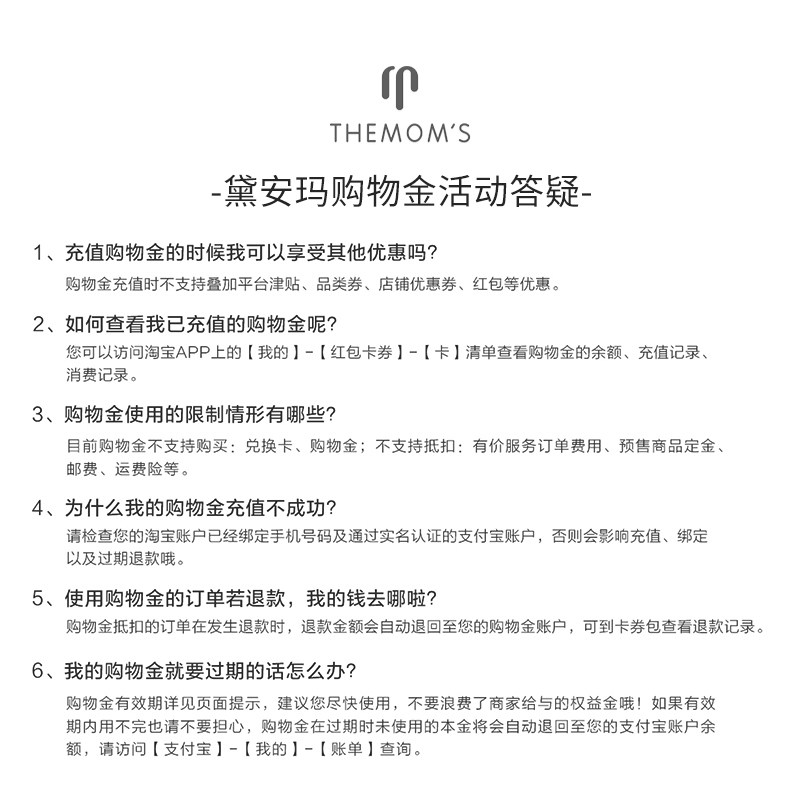 THEMOM'S

-黛安玛购物金活动答疑-

1、充值购物金的时候我可以享受其他优惠吗?
购物金充值时不支持叠加平台津贴、品类券、店铺优惠券、红包等优惠。

2、如何查看我已充值的购物金呢?
您可以访问淘宝APP上的【我的】-【红包卡券】-【卡】清单查看购物金的余额、充值记录、消费记录。

3、购物金使用的限制情形有哪些?
目前购物金不支持购买:兑换卡、购物金;不支持抵扣:有价服务订单费用、预售商品定金、邮费、运费险等。

4、为什么我的购物金充值不成功?
请检查您的淘宝账户已经绑定手机号码及通过实名认证的支付宝账户,否则会影响充值、绑定以及过期退款哦。

5、使用购物金的订单若退款,我的钱去哪啦?
购物金抵扣的订单在发生退款时,退款金额会自动退回至您的购物金账户,可到卡券包查看退款记录。

6、我的购物金就要过期的话怎么办?
购物金有效期详见页面提示,建议您尽快使用,不要浪费了商家给与的权益金哦!如果有效期内用不完也请不要担心,购物金在过期时未使用的本金将会自动退回至您的支付宝账户余额,请访问【支付宝】-【我的】-【账单】查询。